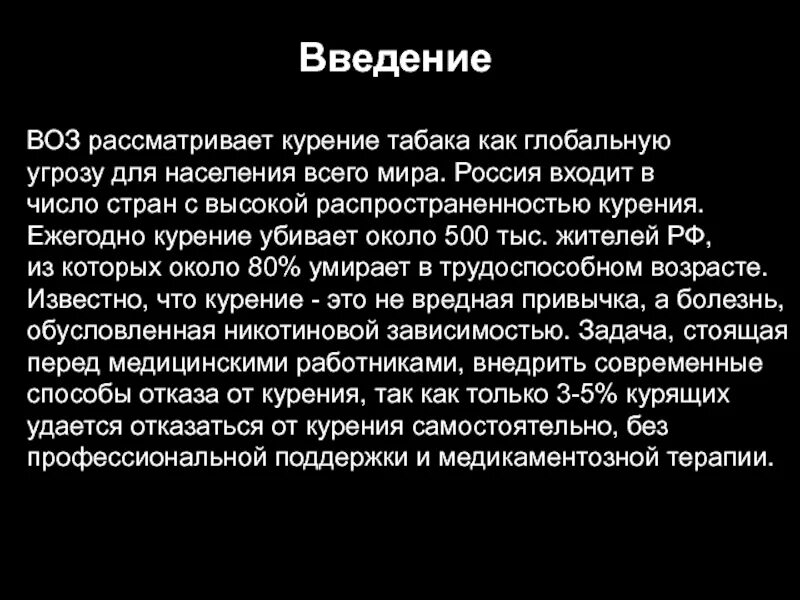 Введение

ВОЗ рассматривает курение табака как глобальную угрозу для населения всего мира. Россия входит в число стран с высокой распространенностью курения. Ежегодно курение убивает около 500 тыс. жителей РФ, из которых около 80% умирает в трудоспособном возрасте. Известно, что курение - это не вредная привычка, а болезнь, обусловленная никотиновой зависимостью. Задача, стоящая перед медицинскими работниками, внедрить современные способы отказа от курения, так как только 3-5% курящих удается отказаться от курения самостоятельно, без профессиональной поддержки и медикаментозной терапии.